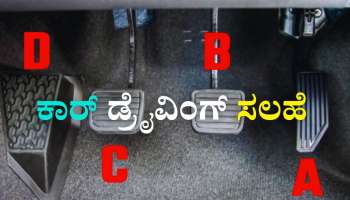 D

B

ಕಾರ್ ಡ್ರೈವಿಂಗ್ ಸಲಹೆ

C

A